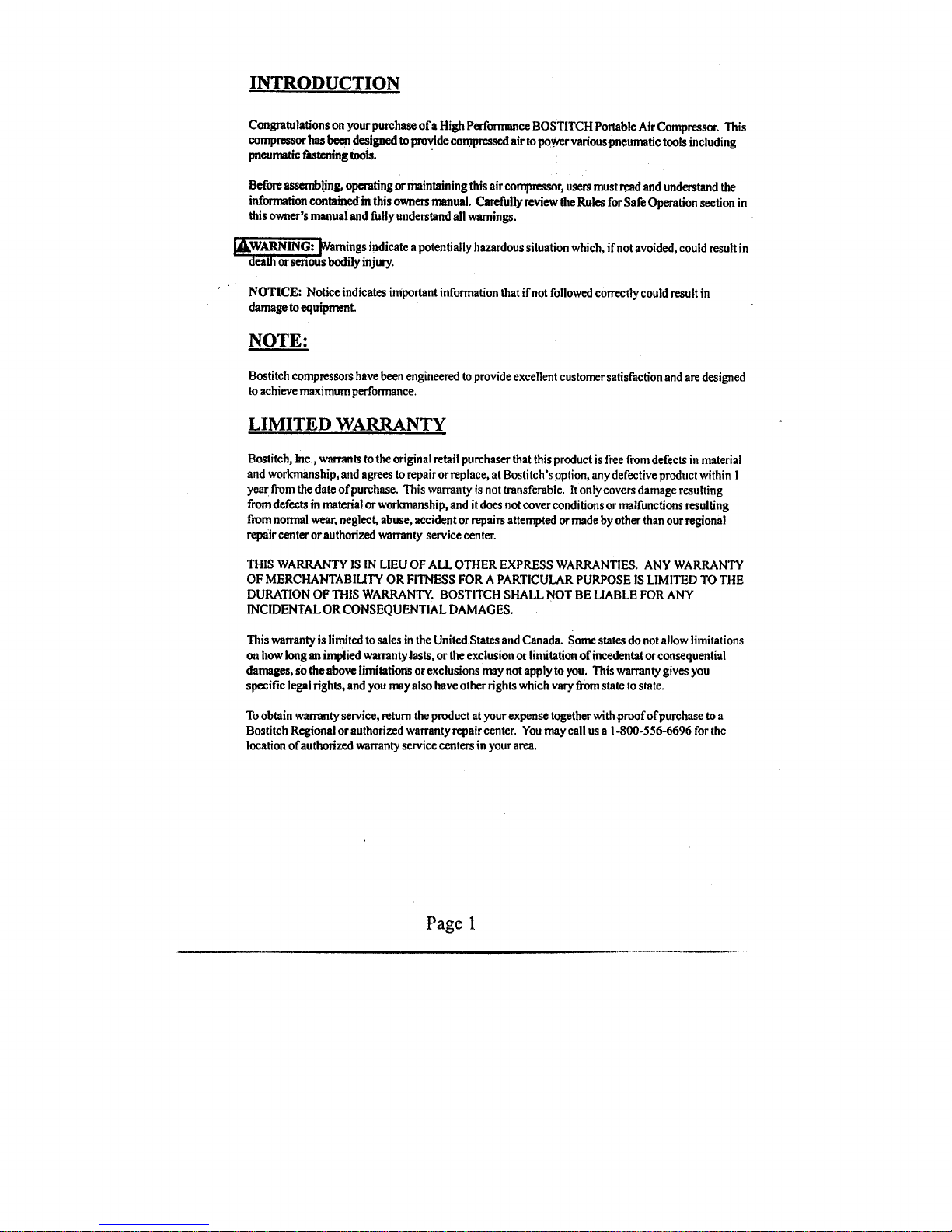 INTRODUCTION

Congratulations on your purchase of a High Performance BOSTITCH Portable Air Compressor. This compressor has been designed to provide compressed air to power various pneumatic tools including pneumatic fastening tools.

Before assembling, operating or maintaining this air compressor, users must read and understand the information contained in this owners manual. Carefully review the Rules for Safe Operation section in this owner's manual and fully understand all warnings.

WARNING: Warnings indicate a potentially hazardous situation which, if not avoided, could result in death or serious bodily injury.

NOTICE: Notice indicates important information that if not followed correctly could result in damage to equipment.

NOTE:

Bostitch compressors have been engineered to provide excellent customer satisfaction and are designed to achieve maximum performance.

LIMITED WARRANTY

Bostitch, Inc., warrants to the original retail purchaser that this product is free from defects in material and workmanship, and agrees to repair or replace, at Bostitch's option, any defective product within 1 year from the date of purchase. This warranty is not transferable. It only covers damage resulting from defects in material or workmanship, and it does not cover conditions or malfunctions resulting from normal wear, neglect, abuse, accident or repairs attempted or made by other than our regional repair center or authorized warranty service center.

THIS WARRANTY IS IN LIEU OF ALL OTHER EXPRESS WARRANTIES. ANY WARRANTY OF MERCHANTABILITY OR FITNESS FOR A PARTICULAR PURPOSE IS LIMITED TO THE DURATION OF THIS WARRANTY. BOSTITCH SHALL NOT BE LIABLE FOR ANY INCIDENTAL OR CONSEQUENTIAL DAMAGES.

This warranty is limited to sales in the United States and Canada. Some states do not allow limitations on how long an implied warranty lasts, or the exclusion or limitation of incedentat or consequential damages, so the above limitations or exclusions may not apply to you. This warranty gives you specific legal rights, and you may also have other rights which vary from state to state.

To obtain warranty service, return the product at your expense together with proof of purchase to a Bostitch Regional or authorized warranty repair center. You may call us a 1-800-556-6696 for the location of authorized warranty service centers in your area.

Page 1